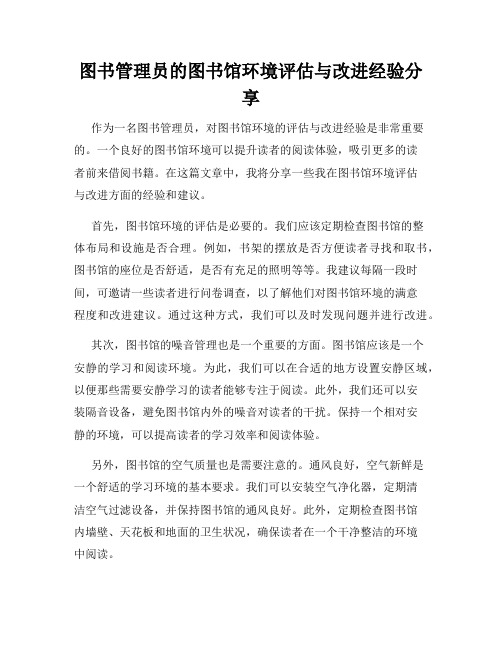 图书管理员的图书馆环境评估与改进经验分享

作为一名图书管理员，对图书馆环境的评估与改进经验是非常重要的。一个良好的图书馆环境可以提升读者的阅读体验，吸引更多的读者前来借阅书籍。在这篇文章中，我将分享一些我在图书馆环境评估与改进方面的经验和建议。

首先，图书馆环境的评估是必要的。我们应该定期检查图书馆的整体布局和设施是否合理。例如，书架的摆放是否方便读者寻找和取书，图书馆的座位是否舒适，是否有充足的照明等等。我建议每隔一段时间，可邀请一些读者进行问卷调查，以了解他们对图书馆环境的满意程度和改进建议。通过这种方式，我们可以及时发现问题并进行改进。

其次，图书馆的噪音管理也是一个重要的方面。图书馆应该是一个安静的学习和阅读环境。为此，我们可以在合适的地方设置安静区域，以便那些需要安静学习的读者能够专注于阅读。此外，我们还可以安装隔音设备，避免图书馆内外的噪音对读者的干扰。保持一个相对安静的环境，可以提高读者的学习效率和阅读体验。

另外，图书馆的空气质量也是需要注意的。通风良好，空气新鲜是一个舒适的学习环境的基本要求。我们可以安装空气净化器，定期清洁空气过滤设备，并保持图书馆的通风良好。此外，定期检查图书馆内墙壁、天花板和地面的卫生状况，确保读者在一个干净整洁的环境中阅读。